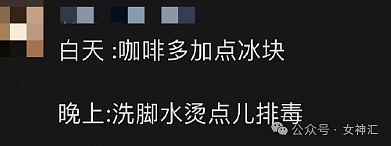 白天 :咖啡多加点冰块

晚上:洗脚水烫点儿排毒

公众号 · 女神汇